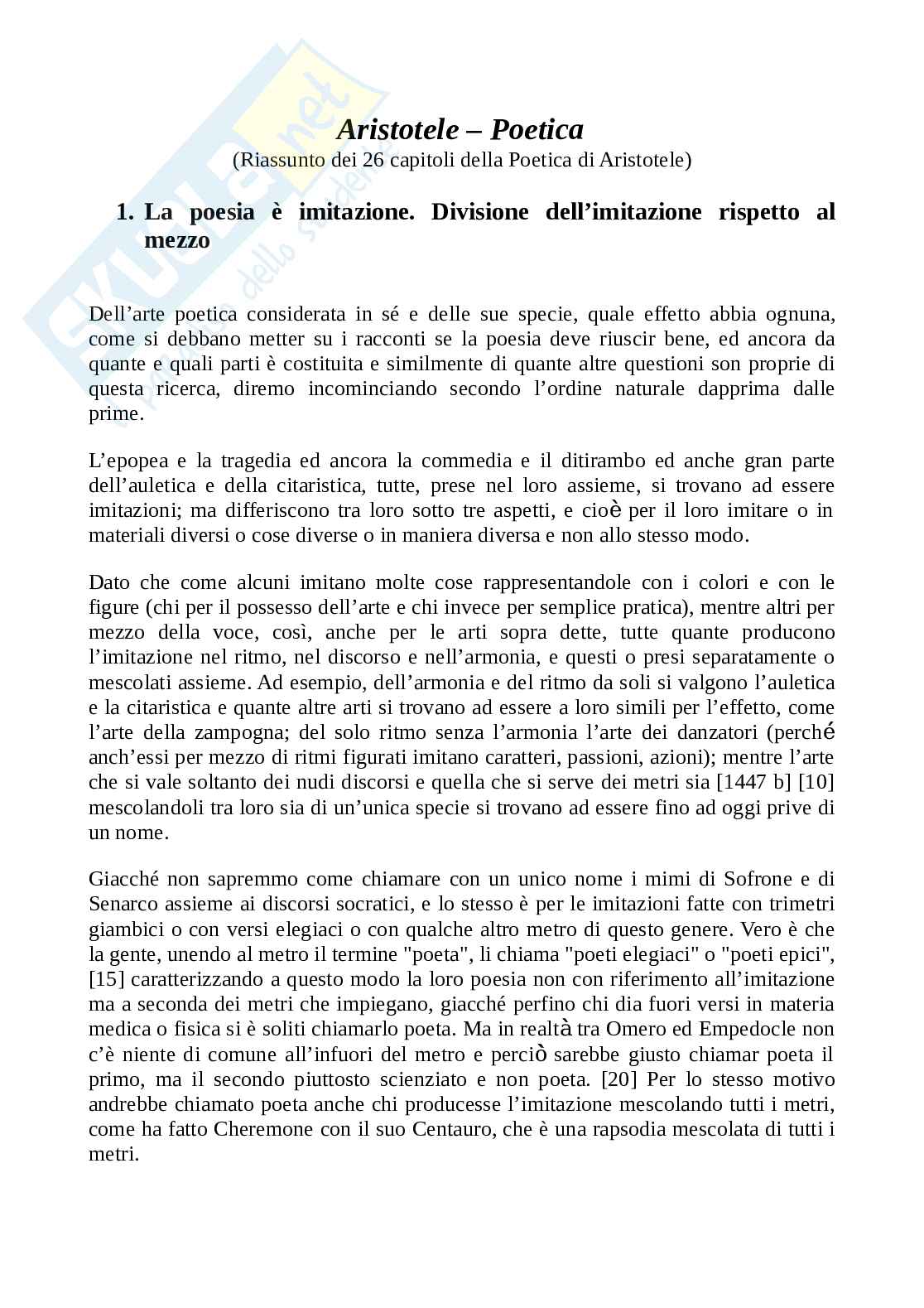 Skuola.net
il portale dello studente

Aristotele – Poetica
(Riassunto dei 26 capitoli della Poetica di Aristotele)

1. La poesia è imitazione. Divisione dell'imitazione rispetto al mezzo

Dell'arte poetica considerata in sé e delle sue specie, quale effetto abbia ognuna, come si debbano metter su i racconti se la poesia deve riuscir bene, ed ancora da quante e quali parti è costituita e similmente di quante altre questioni son proprie di questa ricerca, diremo incominciando secondo l'ordine naturale dapprima dalle prime.

L'epopea e la tragedia ed ancora la commedia e il ditirambo ed anche gran parte dell'auletica e della citaristica, tutte, prese nel loro assieme, si trovano ad essere imitazioni; ma differiscono tra loro sotto tre aspetti, e cioè per il loro imitare o in materiali diversi o cose diverse o in maniera diversa e non allo stesso modo.

Dato che come alcuni imitano molte cose rappresentandole con i colori e con le figure (chi per il possesso dell'arte e chi invece per semplice pratica), mentre altri per mezzo della voce, così, anche per le arti sopra dette, tutte quante producono l'imitazione nel ritmo, nel discorso e nell'armonia, e questi o presi separatamente o mescolati assieme. Ad esempio, dell'armonia e del ritmo da soli si valgono l'auletica e la citaristica e quante altre arti si trovano ad essere a loro simili per l'effetto, come l'arte della zampogna; del solo ritmo senza l'armonia l'arte dei danzatori (perché anch'essi per mezzo di ritmi figurati imitano caratteri, passioni, azioni); mentre l'arte che si vale soltanto dei nudi discorsi e quella che si serve dei metri sia [1447 b] [10] mescolandoli tra loro sia di un'unica specie si trovano ad essere fino ad oggi prive di un nome.

Giacché non sapremmo come chiamare con un unico nome i mimi di Sofrone e di Senarco assieme ai discorsi socratici, e lo stesso è per le imitazioni fatte con trimetri giambici o con versi elegiaci o con qualche altro metro di questo genere. Vero è che la gente, unendo al metro il termine "poeta", li chiama "poeti elegiaci" o "poeti epici", [15] caratterizzando a questo modo la loro poesia non con riferimento all'imitazione ma a seconda dei metri che impiegano, giacché perfino chi dia fuori versi in materia medica o fisica si è soliti chiamarlo poeta. Ma in realtà tra Omero ed Empedocle non c'è niente di comune all'infuori del metro e perciò sarebbe giusto chiamar poeta il primo, ma il secondo piuttosto scienziato e non poeta. [20] Per lo stesso motivo andrebbe chiamato poeta anche chi producesse l'imitazione mescolando tutti i metri, come ha fatto Cheremone con il suo Centauro, che è una rapsodia mescolata di tutti i metri.